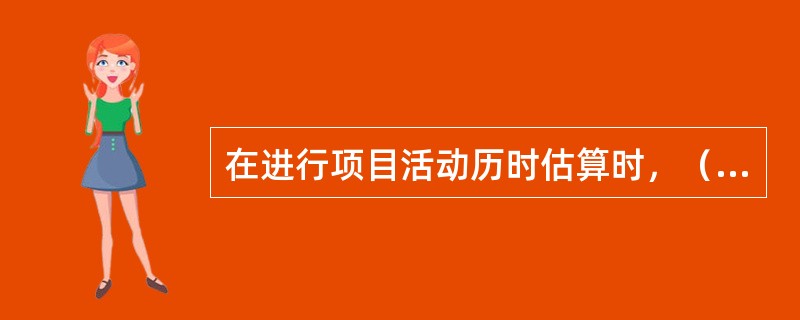 在进行项目活动历时估算时，（...